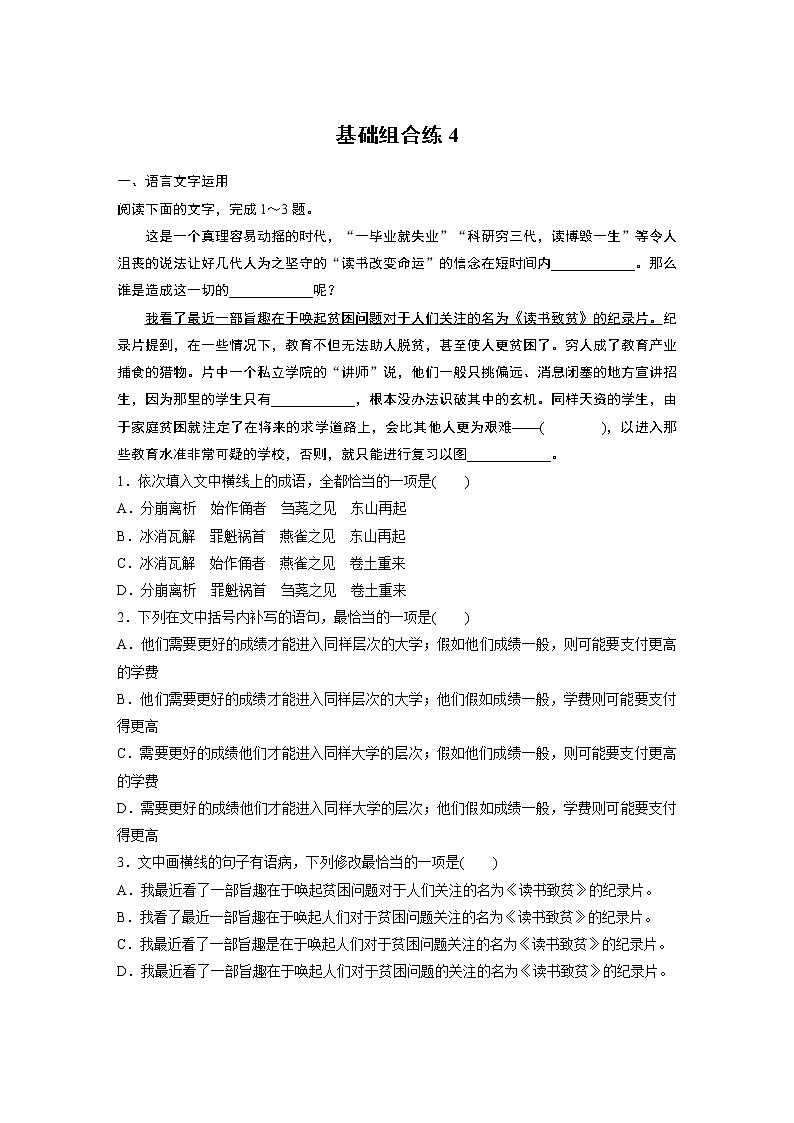 基础组合练 4

一、语言文字运用

阅读下面的文字，完成 1～3 题。

这是一个真理容易动摇的时代，“一毕业就失业”“科研穷三代，读博毁一生”等令人沮丧的说法让好几代人为之坚守的“读书改变命运”的信念在短时间内____________。那么谁是造成这一切的____________呢？

我看了最近一部旨趣在于唤起贫困问题对于人们关注的名为《读书致贫》的纪录片。纪录片提到，在一些情况下，教育不但无法助人脱贫，甚至使人更贫困了。穷人成了教育产业捕食的猎物。片中一个私立学院的“讲师”说，他们一般只挑偏远、消息闭塞的地方宣讲招生，因为那里的学生只有____________，根本没办法识破其中的玄机。同样天资的学生，由于家庭贫困就注定了在将来的求学道路上，会比其他人更为艰难——(　　　　)，以进入那些教育水准非常可疑的学校，否则，就只能进行复习以图____________。

1．依次填入文中横线上的成语，全都恰当的一项是(　　)

A．分崩离析　始作俑者　刍荛之见　东山再起

B．冰消瓦解　罪魁祸首　燕雀之见　东山再起

C．冰消瓦解　始作俑者　燕雀之见　卷土重来

D．分崩离析　罪魁祸首　刍荛之见　卷土重来

2．下列在文中括号内补写的语句，最恰当的一项是(　　)

A．他们需要更好的成绩才能进入同样层次的大学；假如他们成绩一般，则可能要支付更高的学费

B．他们需要更好的成绩才能进入同样层次的大学；他们假如成绩一般，学费则可能要支付得更高

C．需要更好的成绩他们才能进入同样大学的层次；假如他们成绩一般，则可能要支付更高的学费

D．需要更好的成绩他们才能进入同样大学的层次；他们假如成绩一般，学费则可能要支付得更高

3．文中画横线的句子有语病，下列修改最恰当的一项是(　　)

A．我最近看了一部旨趣在于唤起贫困问题对于人们关注的名为《读书致贫》的纪录片。

B．我看了最近一部旨趣在于唤起人们对于贫困问题关注的名为《读书致贫》的纪录片。

C．我最近看了一部旨趣是在于唤起人们对于贫困问题关注的名为《读书致贫》的纪录片。

D．我最近看了一部旨趣在于唤起人们对于贫困问题的关注的名为《读书致贫》的纪录片。